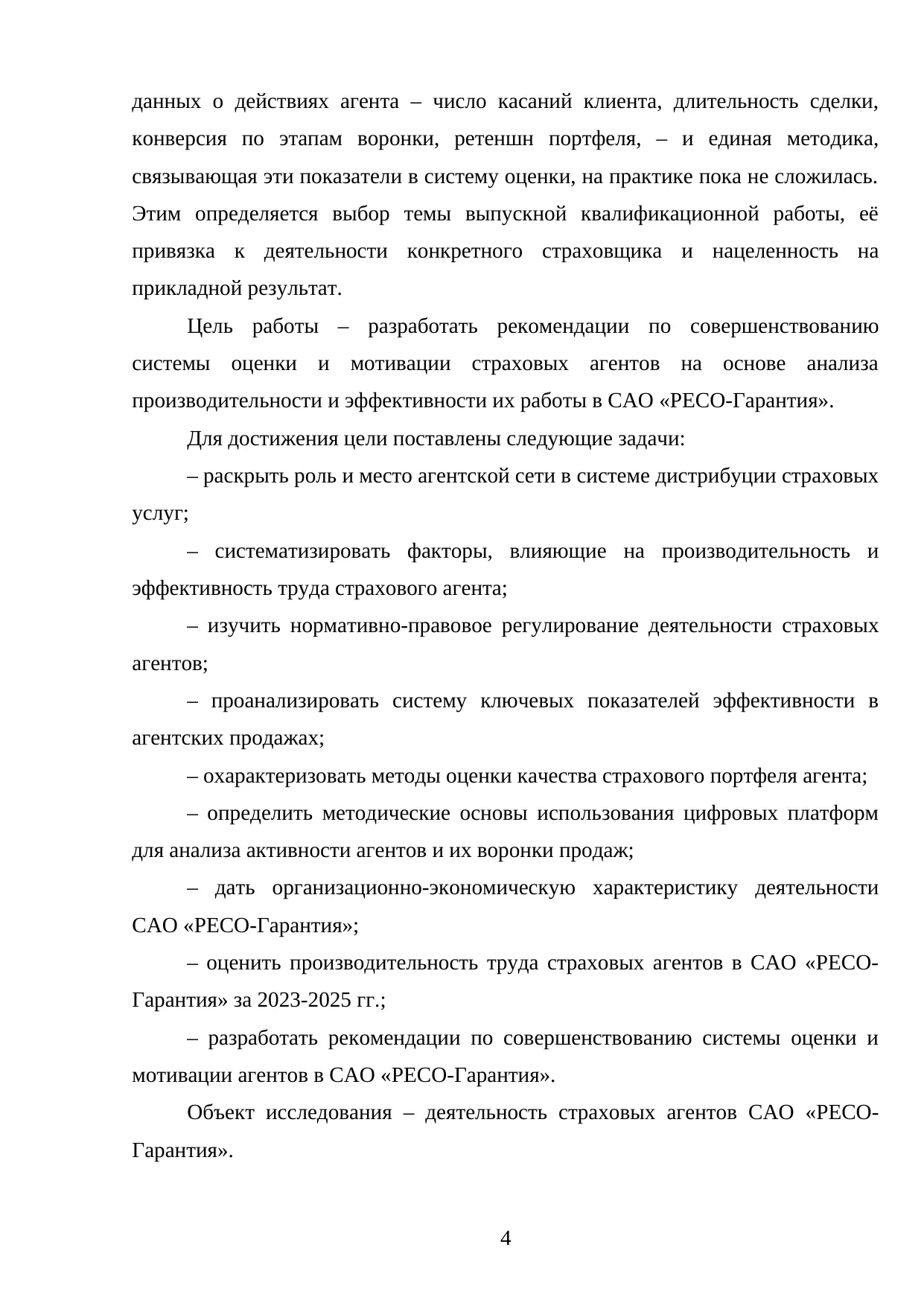 данных о действиях агента – число касаний клиента, длительность сделки, конверсия по этапам воронки, ретеншн портфеля, – и единая методика, связывающая эти показатели в систему оценки, на практике пока не сложилась. Этим определяется выбор темы выпускной квалификационной работы, её привязка к деятельности конкретного страховщика и нацеленность на прикладной результат.

Цель работы – разработать рекомендации по совершенствованию системы оценки и мотивации страховых агентов на основе анализа производительности и эффективности их работы в САО «РЕСО-Гарантия».

Для достижения цели поставлены следующие задачи:

– раскрыть роль и место агентской сети в системе дистрибуции страховых услуг;

– систематизировать факторы, влияющие на производительность и эффективность труда страхового агента;

– изучить нормативно-правовое регулирование деятельности страховых агентов;

– проанализировать систему ключевых показателей эффективности в агентских продажах;

– охарактеризовать методы оценки качества страхового портфеля агента;

– определить методические основы использования цифровых платформ для анализа активности агентов и их воронки продаж;

– дать организационно-экономическую характеристику деятельности САО «РЕСО-Гарантия»;

– оценить производительность труда страховых агентов в САО «РЕСО-Гарантия» за 2023-2025 гг.;

– разработать рекомендации по совершенствованию системы оценки и мотивации агентов в САО «РЕСО-Гарантия».

Объект исследования – деятельность страховых агентов САО «РЕСО-Гарантия».

4